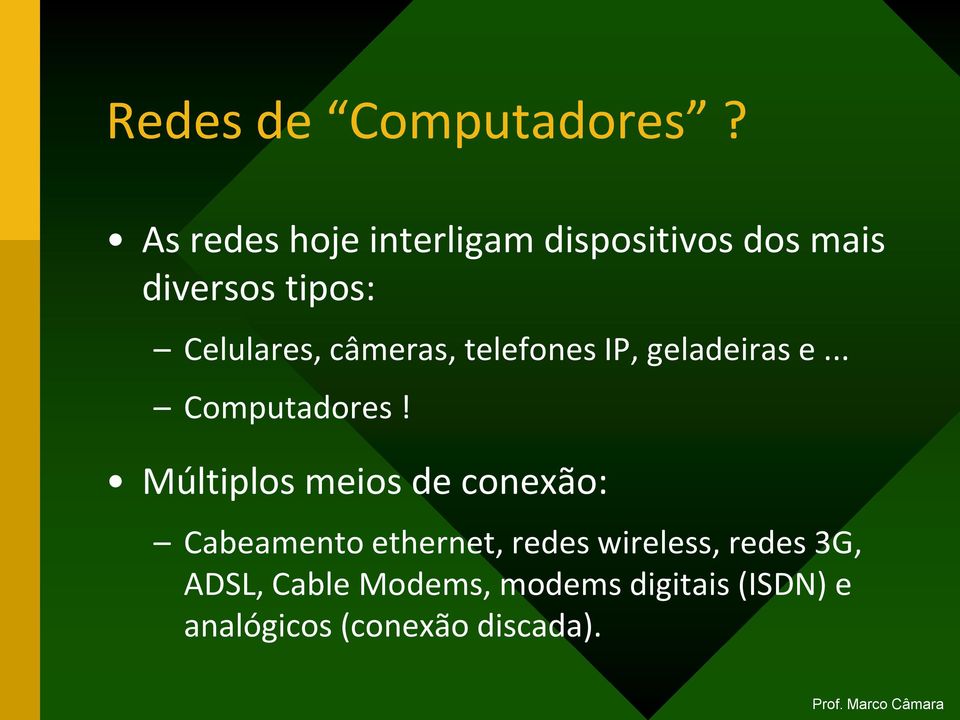 Redes de “Computadores” ?

• As redes hoje interligam dispositivos dos mais diversos tipos:

– Celulares, câmeras, telefones IP, geladeiras e ...

– Computadores !

• Múltiplos meios de conexão:

– Cabeamento ethernet, redes wireless, redes 3G, ADSL, Cable Modems, modems digitais (ISDN) e analógicos (conexão discada).

Prof. Marco Câmara